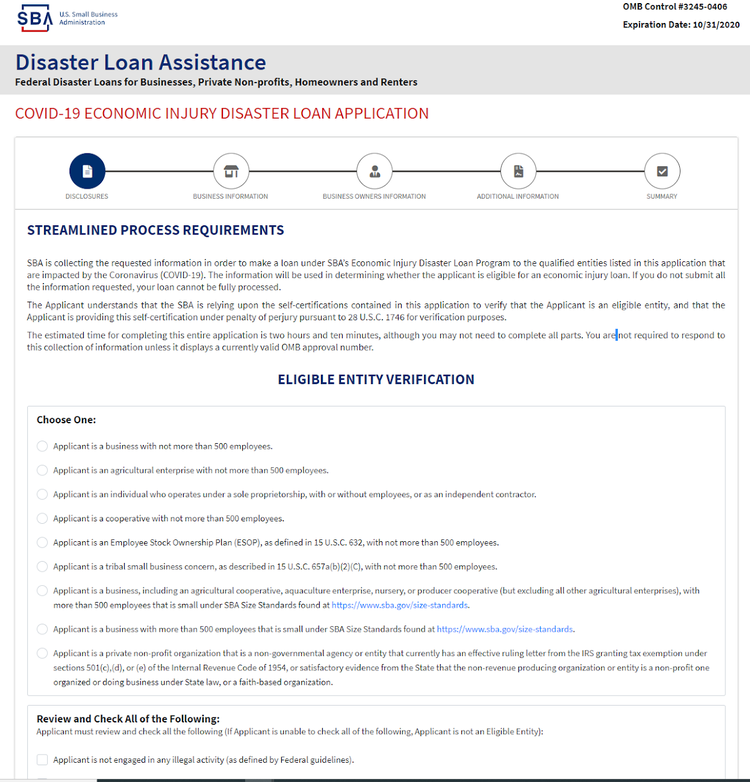 SBA U.S. Small Business Administration

OMB Control #3245-0406

Expiration Date: 10/31/2020

Disaster Loan Assistance

Federal Disaster Loans for Businesses, Private Non-profits, Homeowners and Renters

COVID-19 ECONOMIC INJURY DISASTER LOAN APPLICATION

DISCLOSURES

BUSINESS INFORMATION

BUSINESS OWNERS INFORMATION

ADDITIONAL INFORMATION

SUMMARY

STREAMLINED PROCESS REQUIREMENTS

SBA is collecting the requested information in order to make a loan under SBA's Economic Injury Disaster Loan Program to the qualified entities listed in this application that are impacted by the Coronavirus (COVID-19). The information will be used in determining whether the applicant is eligible for an economic injury loan. If you do not submit all the information requested, your loan cannot be fully processed.

The Applicant understands that the SBA is relying upon the self-certifications contained in this application to verify that the Applicant is an eligible entity, and that the Applicant is providing this self-certification under penalty of perjury pursuant to 28 U.S.C. 1746 for verification purposes.

The estimated time for completing this entire application is two hours and ten minutes, although you may not need to complete all parts. You are not required to respond to this collection of information unless it displays a currently valid OMB approval number.

ELIGIBLE ENTITY VERIFICATION

Choose One:

Applicant is a business with not more than 500 employees.

Applicant is an agricultural enterprise with not more than 500 employees.

Applicant is an individual who operates under a sole proprietorship, with or without employees, or as an independent contractor.

Applicant is a cooperative with not more than 500 employees.

Applicant is an Employee Stock Ownership Plan (ESOP), as defined in 15 U.S.C. 632, with not more than 500 employees.

Applicant is a tribal small business concern, as described in 15 U.S.C. 657a(b)(2)(C), with not more than 500 employees.

Applicant is a business, including an agricultural cooperative, aquaculture enterprise, nursery, or producer cooperative (but excluding all other agricultural enterprises), with more than 500 employees that is small under SBA Size Standards found at https://www.sba.gov/size-standards.

Applicant is a business with more than 500 employees that is small under SBA Size Standards found at https://www.sba.gov/size-standards.

Applicant is a private non-profit organization that is a non-governmental agency or entity that currently has an effective ruling letter from the IRS granting tax exemption under sections 501(c),(d), or (e) of the Internal Revenue Code of 1954, or satisfactory evidence from the State that the non-revenue producing organization or entity is a non-profit one organized or doing business under State law, or a faith-based organization.

Review and Check All of the Following:

Applicant must review and check all the following (If Applicant is unable to check all of the following, Applicant is not an Eligible Entity):

Applicant is not engaged in any illegal activity (as defined by Federal guidelines).